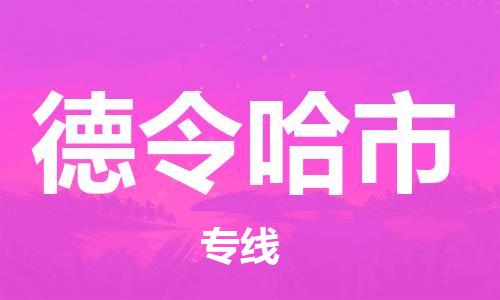 德令哈市

专线